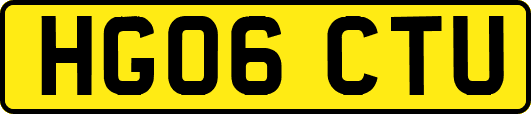 HG06 CTU